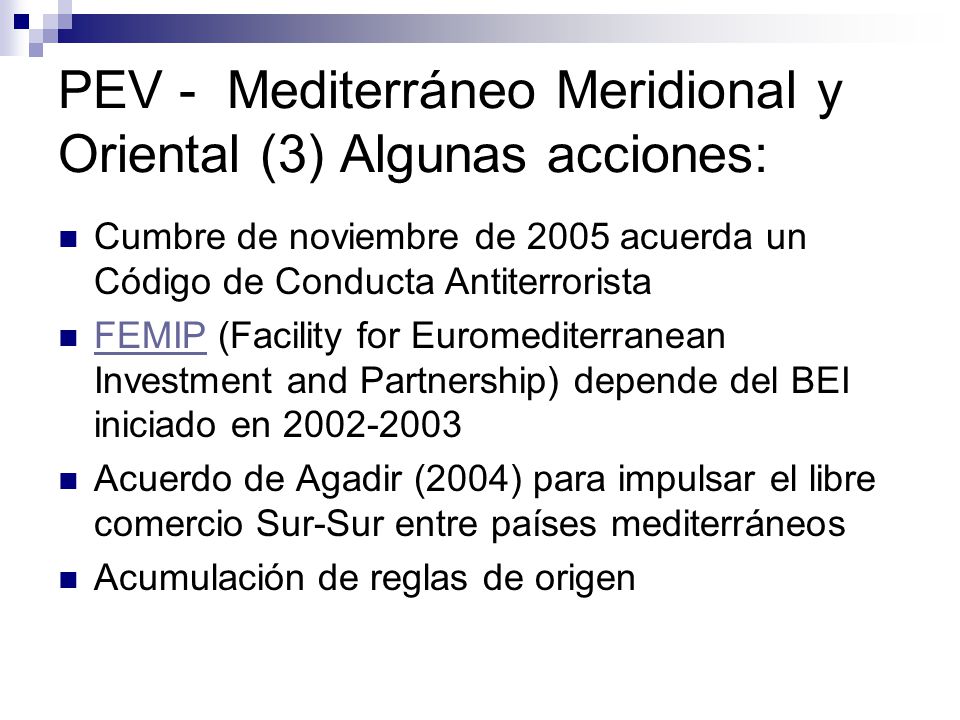 PEV - Mediterráneo Meridional y Oriental (3) Algunas acciones:

Cumbre de noviembre de 2005 acuerda un Código de Conducta Antiterrorista

FEMIP (Facility for Euromediterranean Investment and Partnership) depende del BEI iniciado en 2002-2003

Acuerdo de Agadir (2004) para impulsar el libre comercio Sur-Sur entre países mediterráneos

Acumulación de reglas de origen